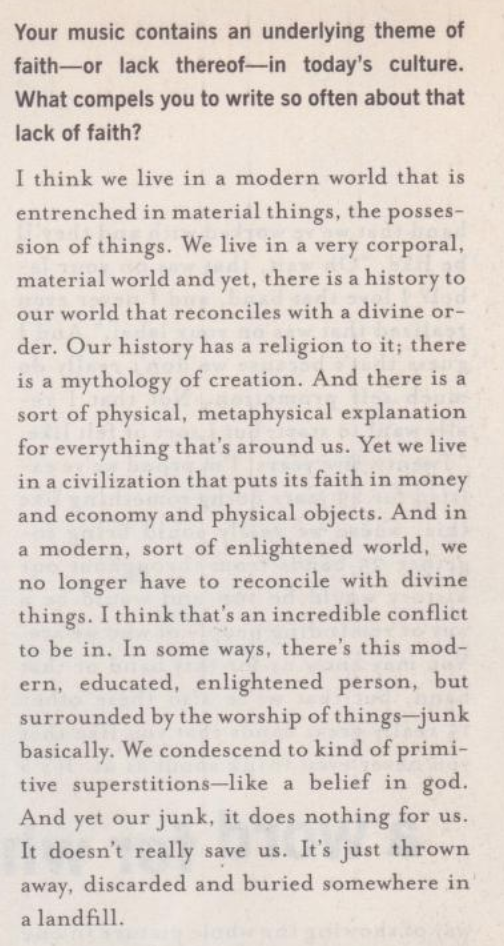 Your music contains an underlying theme of faith—or lack thereof—in today's culture. What compels you to write so often about that lack of faith?

I think we live in a modern world that is entrenched in material things, the possession of things. We live in a very corporal, material world and yet, there is a history to our world that reconciles with a divine order. Our history has a religion to it; there is a mythology of creation. And there is a sort of physical, metaphysical explanation for everything that's around us. Yet we live in a civilization that puts its faith in money and economy and physical objects. And in a modern, sort of enlightened world, we no longer have to reconcile with divine things. I think that's an incredible conflict to be in. In some ways, there's this modern, educated, enlightened person, but surrounded by the worship of things—junk basically. We condescend to kind of primitive superstitions—like a belief in god. And yet our junk, it does nothing for us. It doesn't really save us. It's just thrown away, discarded and buried somewhere in a landfill.